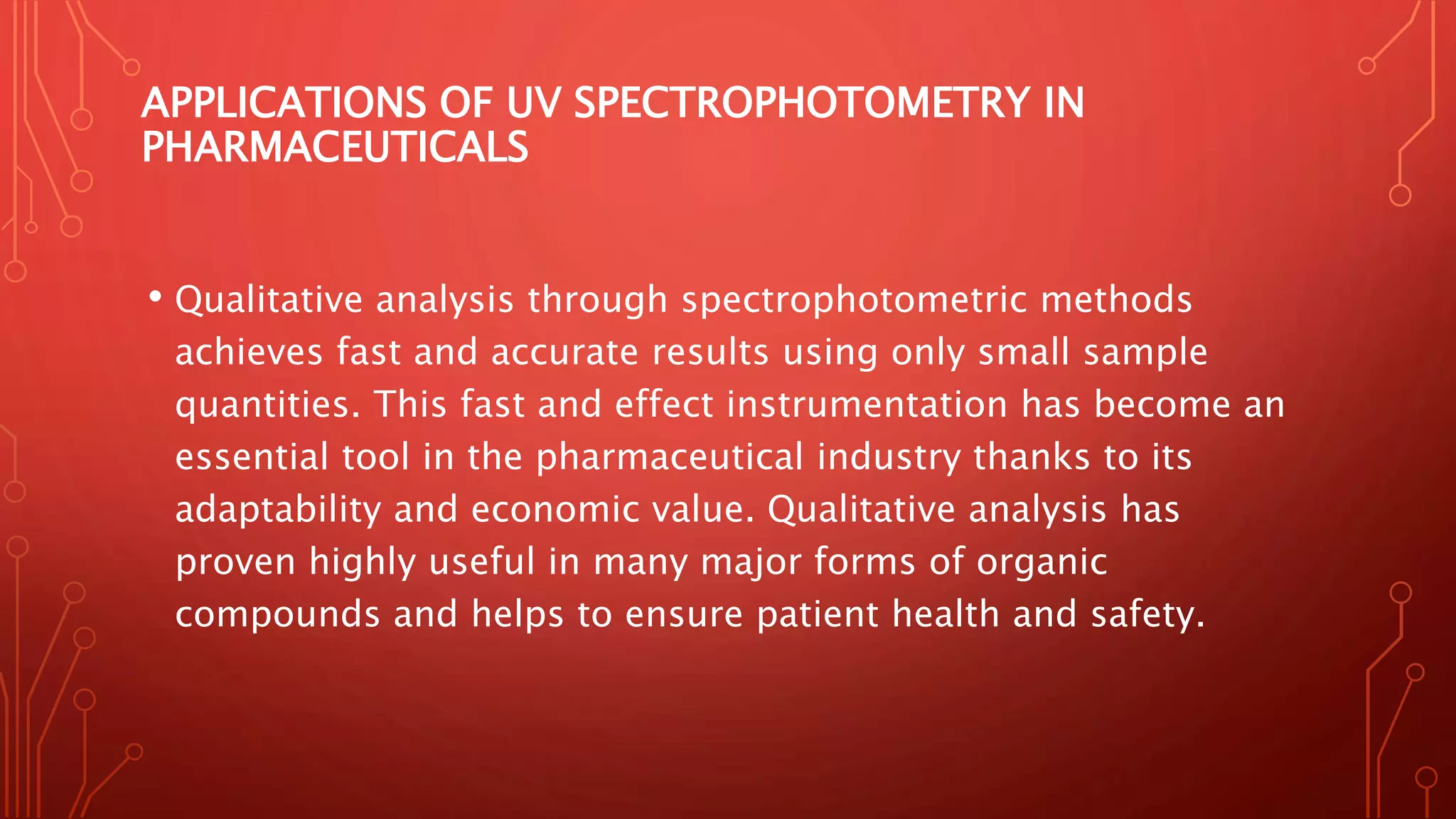 APPLICATIONS OF UV SPECTROPHOTOMETRY IN PHARMACEUTICALS

• Qualitative analysis through spectrophotometric methods achieves fast and accurate results using only small sample quantities. This fast and effect instrumentation has become an essential tool in the pharmaceutical industry thanks to its adaptability and economic value. Qualitative analysis has proven highly useful in many major forms of organic compounds and helps to ensure patient health and safety.